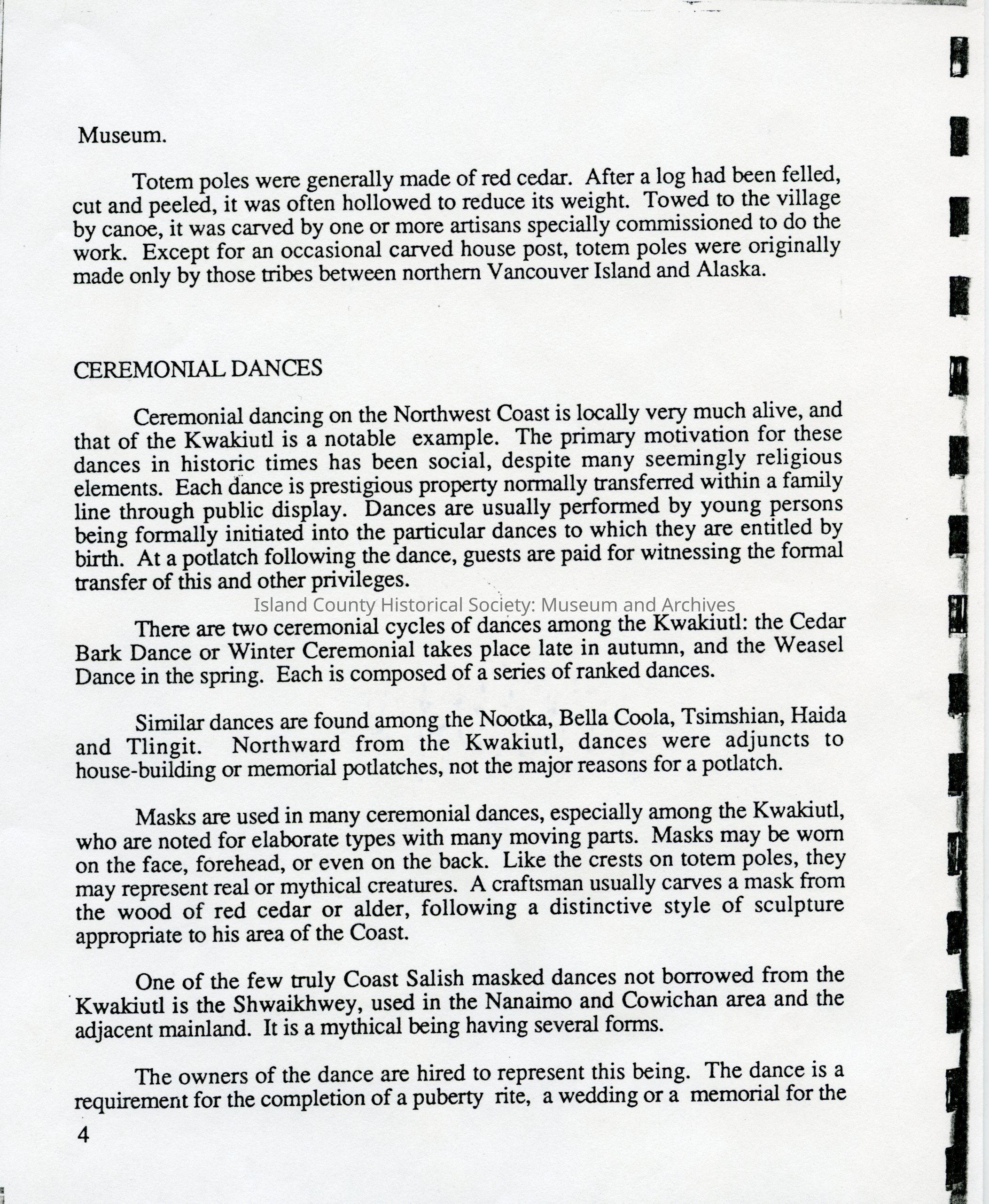 Museum.

Totem poles were generally made of red cedar. After a log had been felled, cut and peeled, it was often hollowed to reduce its weight. Towed to the village by canoe, it was carved by one or more artisans specially commissioned to do the work. Except for an occasional carved house post, totem poles were originally made only by those tribes between northern Vancouver Island and Alaska.

CEREMONIAL DANCES

Ceremonial dancing on the Northwest Coast is locally very much alive, and that of the Kwakiutl is a notable example. The primary motivation for these dances in historic times has been social, despite many seemingly religious elements. Each dance is prestigious property normally transferred within a family line through public display. Dances are usually performed by young persons being formally initiated into the particular dances to which they are entitled by birth. At a potlatch following the dance, guests are paid for witnessing the formal transfer of this and other privileges.

Island County Historical Society: Museum and Archives

There are two ceremonial cycles of dances among the Kwakiutl: the Cedar Bark Dance or Winter Ceremonial takes place late in autumn, and the Weasel Dance in the spring. Each is composed of a series of ranked dances.

Similar dances are found among the Nootka, Bella Coola, Tsimshian, Haida and Tlingit. Northward from the Kwakiutl, dances were adjuncts to house-building or memorial potlatches, not the major reasons for a potlatch.

Masks are used in many ceremonial dances, especially among the Kwakiutl, who are noted for elaborate types with many moving parts. Masks may be worn on the face, forehead, or even on the back. Like the crests on totem poles, they may represent real or mythical creatures. A craftsman usually carves a mask from the wood of red cedar or alder, following a distinctive style of sculpture appropriate to his area of the Coast.

One of the few truly Coast Salish masked dances not borrowed from the Kwakiutl is the Shwaikhwey, used in the Nanaimo and Cowichan area and the adjacent mainland. It is a mythical being having several forms.

The owners of the dance are hired to represent this being. The dance is a requirement for the completion of a puberty rite, a wedding or a memorial for the

4